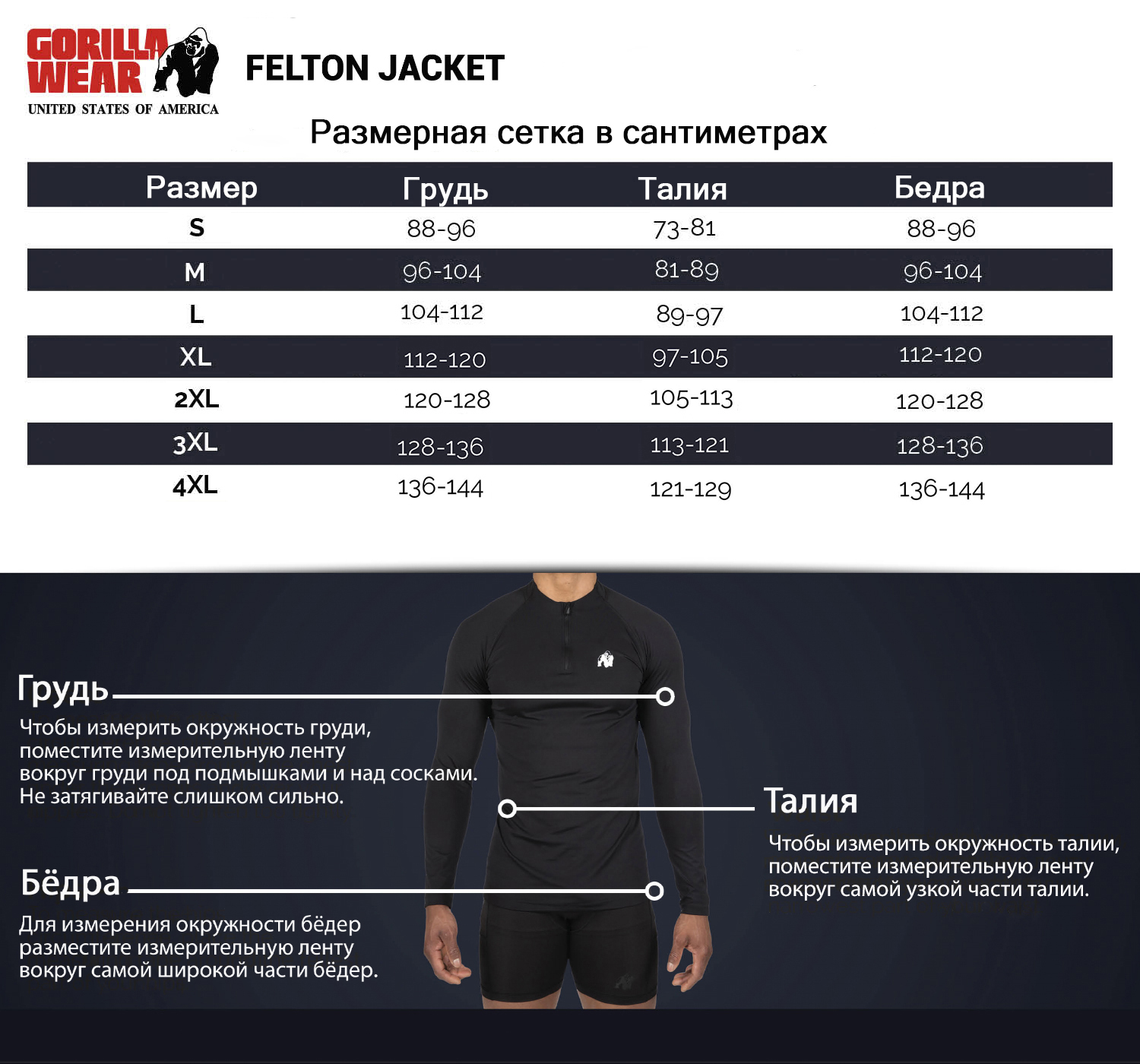 GORILLA WEAR
UNITED STATES OF AMERICA

FELTON JACKET

Размерная сетка в сантиметрах

| Размер | Грудь | Талия | Бедра |
|---|---|---|---|
| S | 88-96 | 73-81 | 88-96 |
| M | 96-104 | 81-89 | 96-104 |
| L | 104-112 | 89-97 | 104-112 |
| XL | 112-120 | 97-105 | 112-120 |
| 2XL | 120-128 | 105-113 | 120-128 |
| 3XL | 128-136 | 113-121 | 128-136 |
| 4XL | 136-144 | 121-129 | 136-144 |

Грудь
Чтобы измерить окружность груди, поместите измерительную ленту вокруг груди под подмышками и над сосками. Не затягивайте слишком сильно.

Талия
Чтобы измерить окружность талии, поместите измерительную ленту вокруг самой узкой части талии.

Бёдра
Для измерения окружности бёдер разместите измерительную ленту вокруг самой широкой части бёдер.